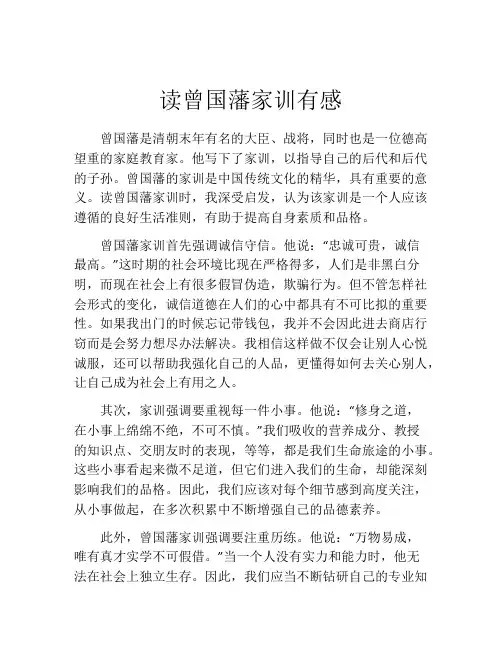 读曾国藩家训有感

曾国藩是清朝末年有名的大臣、战将，同时也是一位德高望重的家庭教育家。他写下了家训，以指导自己的后代和后代的子孙。曾国藩的家训是中国传统文化的精华，具有重要的意义。读曾国藩家训时，我深受启发，认为该家训是一个人应该遵循的良好生活准则，有助于提高自身素质和品格。

曾国藩家训首先强调诚信守信。他说：“忠诚可贵，诚信最高。”这时期的社会环境比现在严格得多，人们是非黑白分明，而现在社会上有很多假冒伪造，欺骗行为。但不管怎样社会形式的变化，诚信道德在人们的心中都具有不可比拟的重要性。如果我出门的时候忘记带钱包，我并不会因此进去商店行窃而是会努力想尽办法解决。我相信这样做不仅会让别人心悦诚服，还可以帮助我强化自己的人品，更懂得如何去关心别人，让自己成为社会上有用之人。

其次，家训强调要重视每一件小事。他说：“修身之道，在小事上绵绵不绝，不可不慎。”我们吸收的营养成分、教授的知识点、交朋友时的表现，等等，都是我们生命旅途的小事。这些小事看起来微不足道，但它们进入我们的生命，却能深刻影响我们的品格。因此，我们应该对每个细节感到高度关注，从小事做起，在多次积累中不断增强自己的品德素养。

此外，曾国藩家训强调要注重历练。他说：“万物易成，唯有真才实学不可假借。”当一个人没有实力和能力时，他无法在社会上独立生存。因此，我们应当不断钻研自己的专业知